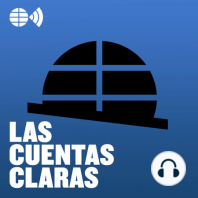 LAS
CUENTAS
CLARAS